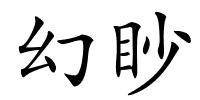 幻眇